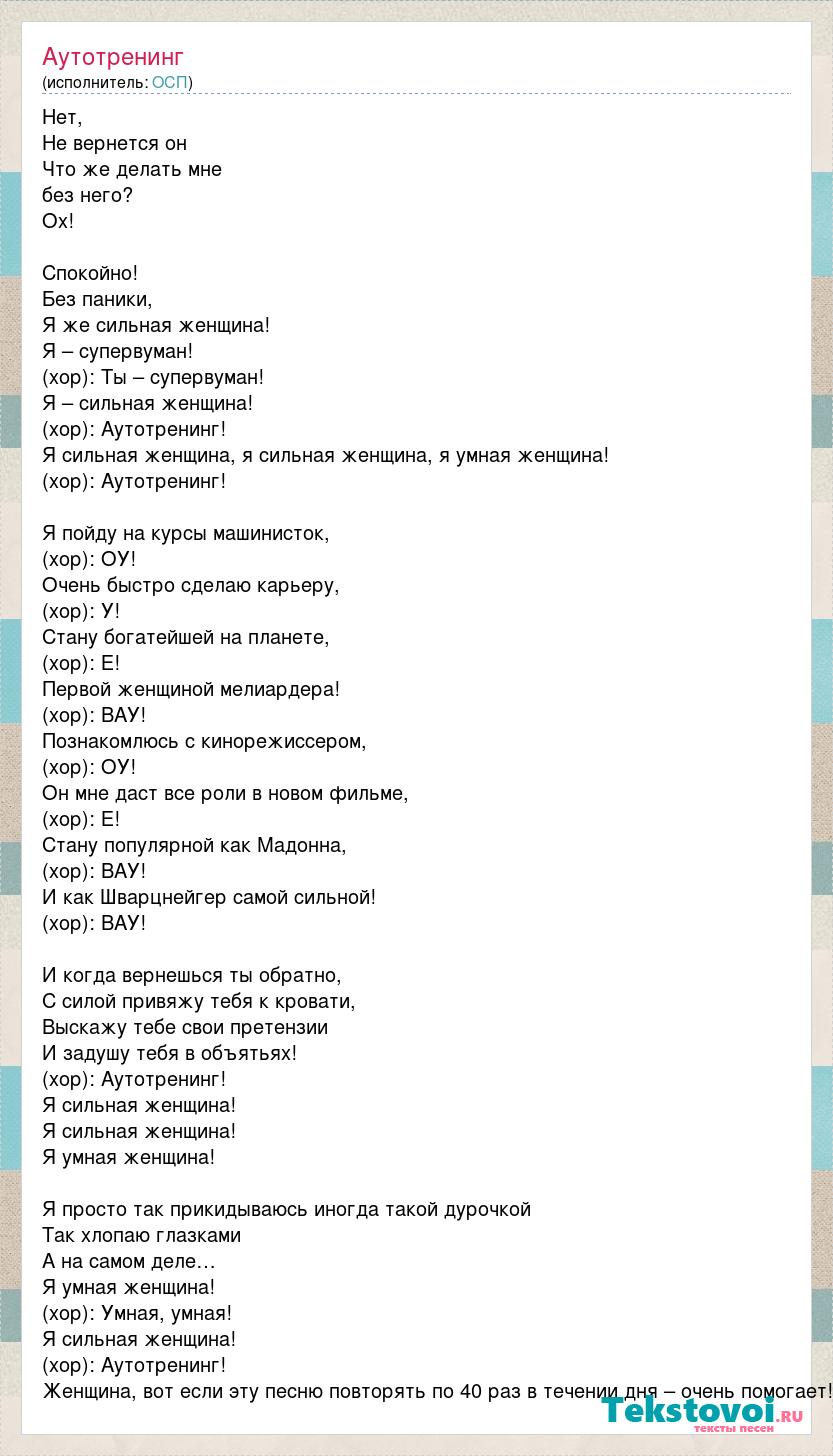 Аутотренинг
(исполнитель: ОСП)

Нет,
Не вернется он
Что же делать мне
без него?
Ох!

Спокойно!
Без паники,
Я же сильная женщина!
Я – супервуман!
(хор): Ты – супервуман!
Я – сильная женщина!
(хор): Аутотренинг!
Я сильная женщина, я сильная женщина, я умная женщина!
(хор): Аутотренинг!

Я пойду на курсы машинисток,
(хор): ОУ!
Очень быстро сделаю карьеру,
(хор): У!
Стану богатейшей на планете,
(хор): Е!
Первой женщиной мелиардера!
(хор): ВАУ!
Познакомлюсь с кинорежиссером,
(хор): ОУ!
Он мне даст все роли в новом фильме,
(хор): Е!
Стану популярной как Мадонна,
(хор): ВАУ!
И как Шварцнейгер самой сильной!
(хор): ВАУ!

И когда вернешься ты обратно,
С силой привяжу тебя к кровати,
Выскажу тебе свои претензии
И задушу тебя в объятьях!
(хор): Аутотренинг!
Я сильная женщина!
Я сильная женщина!
Я умная женщина!

Я просто так прикидываюсь иногда такой дурочкой
Так хлопаю глазками
А на самом деле…
Я умная женщина!
(хор): Умная, умная!
Я сильная женщина!
(хор): Аутотренинг!
Женщина, вот если эту песню повторять по 40 раз в течении дня – очень помогает!

Tekstovoi.ru
тексты песен